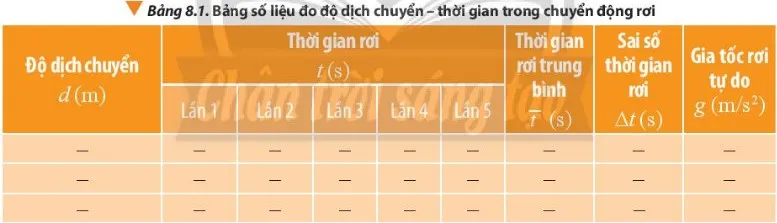 Bảng 8.1. Bảng số liệu đo độ dịch chuyển – thời gian trong chuyển động rơi

| Độ dịch chuyển $d$ (m) | Thời gian rơi $t$ (s) Lần 1 | Lần 2 | Lần 3 | Lần 4 | Lần 5 | Thời gian rơi trung bình $\overline{t}$ (s) | Sai số thời gian rơi $\Delta t$ (s) | Gia tốc rơi tự do $g$ (m/s$^2$) |
|---|---|---|---|---|---|---|---|---|
| – | – | – | – | – | – | – | – | – |
| – | – | – | – | – | – | – | – | – |
| – | – | – | – | – | – | – | – | – |

Chân trời sáng tạo